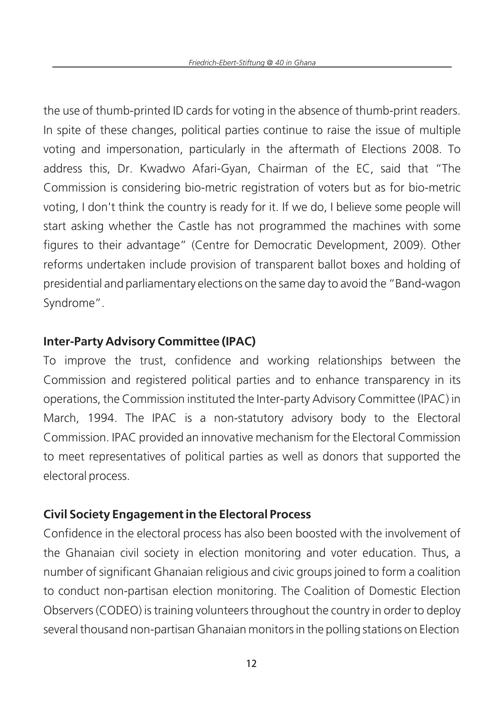 Friedrich-Ebert-Stiftung @ 40 in Ghana

the use of thumb-printed ID cards for voting in the absence of thumb-print readers. In spite of these changes, political parties continue to raise the issue of multiple voting and impersonation, particularly in the aftermath of Elections 2008. To address this, Dr. Kwadwo Afari-Gyan, Chairman of the EC, said that "The Commission is considering bio-metric registration of voters but as for bio-metric voting, I don't think the country is ready for it. If we do, I believe some people will start asking whether the Castle has not programmed the machines with some figures to their advantage" (Centre for Democratic Development, 2009). Other reforms undertaken include provision of transparent ballot boxes and holding of presidential and parliamentary elections on the same day to avoid the "Band-wagon Syndrome".

Inter-Party Advisory Committee (IPAC)
To improve the trust, confidence and working relationships between the Commission and registered political parties and to enhance transparency in its operations, the Commission instituted the Inter-party Advisory Committee (IPAC) in March, 1994. The IPAC is a non-statutory advisory body to the Electoral Commission. IPAC provided an innovative mechanism for the Electoral Commission to meet representatives of political parties as well as donors that supported the electoral process.

Civil Society Engagement in the Electoral Process
Confidence in the electoral process has also been boosted with the involvement of the Ghanaian civil society in election monitoring and voter education. Thus, a number of significant Ghanaian religious and civic groups joined to form a coalition to conduct non-partisan election monitoring. The Coalition of Domestic Election Observers (CODEO) is training volunteers throughout the country in order to deploy several thousand non-partisan Ghanaian monitors in the polling stations on Election

12